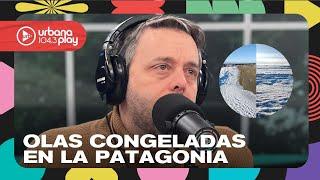 urbana 104.3 play

OLAS CONGELADAS EN LA PATAGONIA